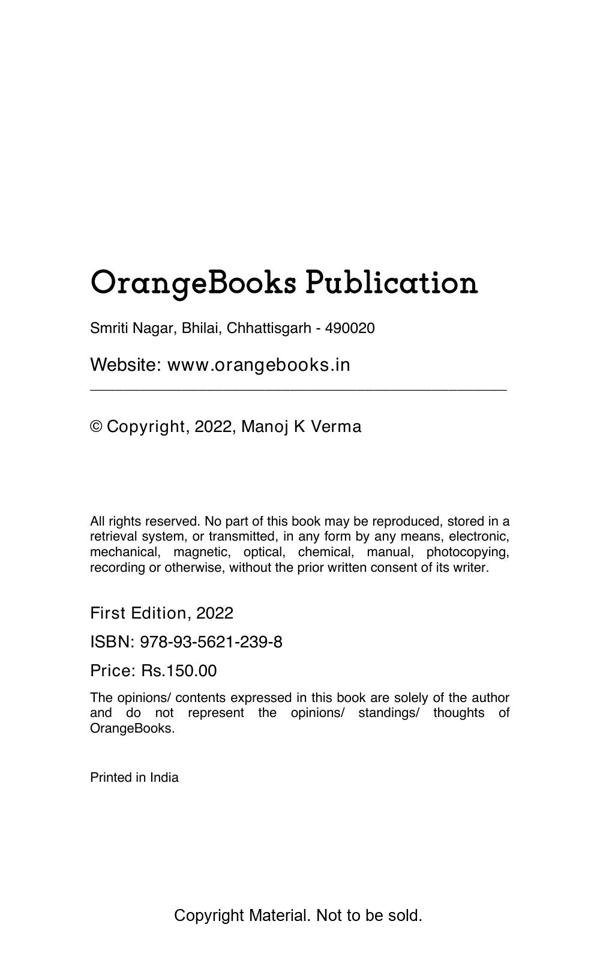 OrangeBooks Publication

Smriti Nagar, Bhilai, Chhattisgarh - 490020

Website: www.orangebooks.in

© Copyright, 2022, Manoj K Verma

All rights reserved. No part of this book may be reproduced, stored in a retrieval system, or transmitted, in any form by any means, electronic, mechanical, magnetic, optical, chemical, manual, photocopying, recording or otherwise, without the prior written consent of its writer.

First Edition, 2022

ISBN: 978-93-5621-239-8

Price: Rs.150.00

The opinions/ contents expressed in this book are solely of the author and do not represent the opinions/ standings/ thoughts of OrangeBooks.

Printed in India

Copyright Material. Not to be sold.